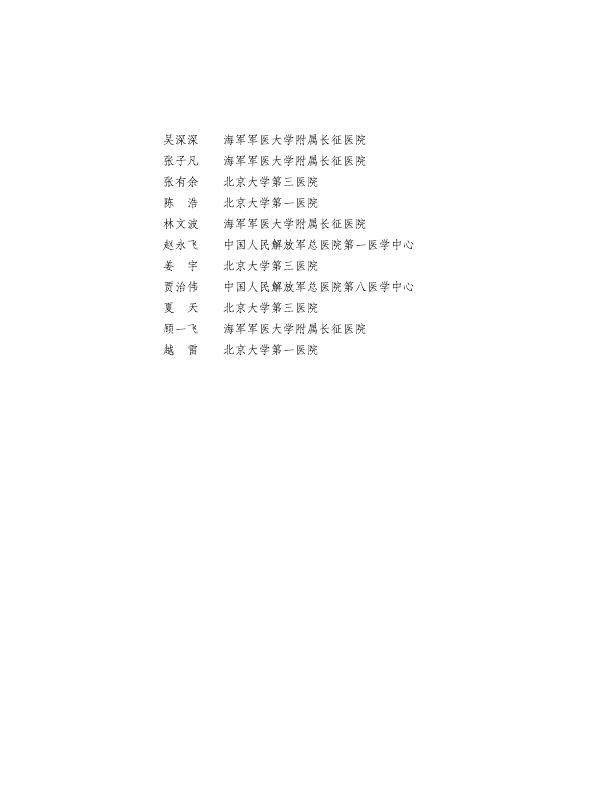 吴深深 海军军医大学附属长征医院
张子凡 海军军医大学附属长征医院
张有余 北京大学第三医院
陈浩 北京大学第一医院
林文波 海军军医大学附属长征医院
赵永飞 中国人民解放军总医院第一医学中心
姜宇 北京大学第三医院
贾治伟 中国人民解放军总医院第八医学中心
夏天 北京大学第三医院
顾一飞 海军军医大学附属长征医院
越雷 北京大学第一医院